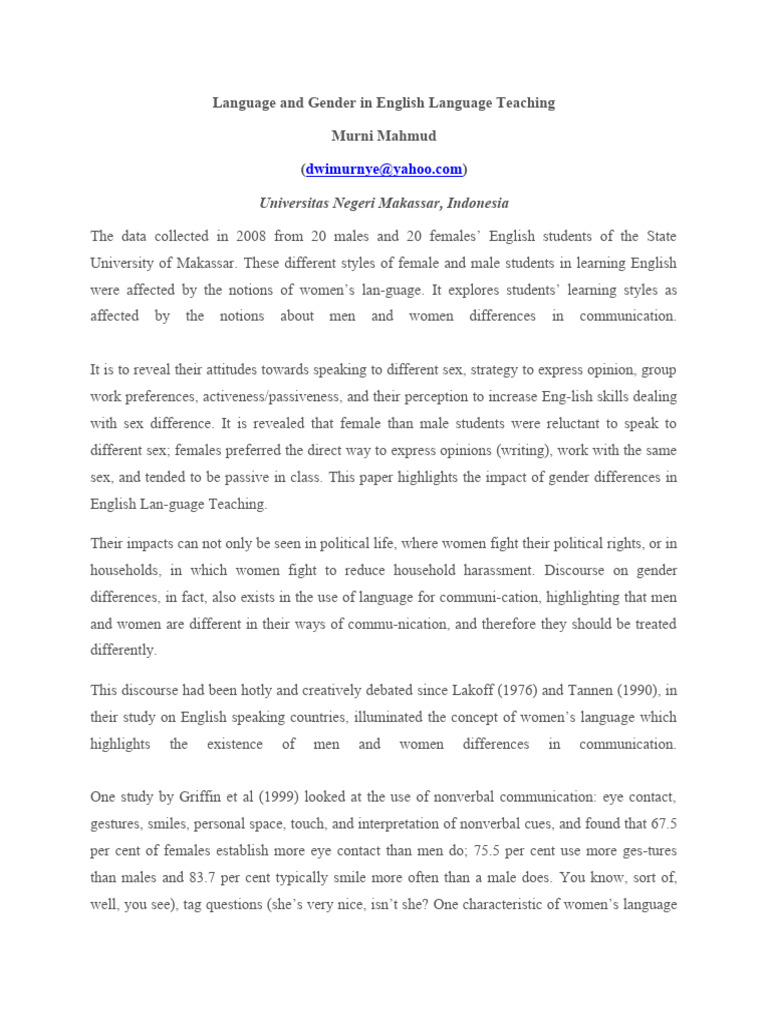 Language and Gender in English Language Teaching

Murni Mahmud

(dwimurnye@yahoo.com)

Universitas Negeri Makassar, Indonesia

The data collected in 2008 from 20 males and 20 females' English students of the State University of Makassar. These different styles of female and male students in learning English were affected by the notions of women's lan-guage. It explores students' learning styles as affected by the notions about men and women differences in communication.

It is to reveal their attitudes towards speaking to different sex, strategy to express opinion, group work preferences, activeness/passiveness, and their perception to increase Eng-lish skills dealing with sex difference. It is revealed that female than male students were reluctant to speak to different sex; females preferred the direct way to express opinions (writing), work with the same sex, and tended to be passive in class. This paper highlights the impact of gender differences in English Lan-guage Teaching.

Their impacts can not only be seen in political life, where women fight their political rights, or in households, in which women fight to reduce household harassment. Discourse on gender differences, in fact, also exists in the use of language for communi-cation, highlighting that men and women are different in their ways of commu-nication, and therefore they should be treated differently.

This discourse had been hotly and creatively debated since Lakoff (1976) and Tannen (1990), in their study on English speaking countries, illuminated the concept of women's language which highlights the existence of men and women differences in communication.

One study by Griffin et al (1999) looked at the use of nonverbal communication: eye contact, gestures, smiles, personal space, touch, and interpretation of nonverbal cues, and found that 67.5 per cent of females establish more eye contact than men do; 75.5 per cent use more ges-tures than males and 83.7 per cent typically smile more often than a male does. You know, sort of, well, you see), tag questions (she's very nice, isn't she? One characteristic of women's language